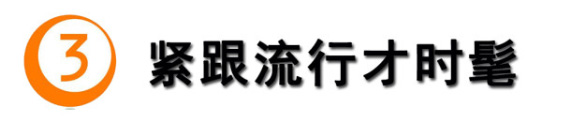 3 紧跟流行才时髦